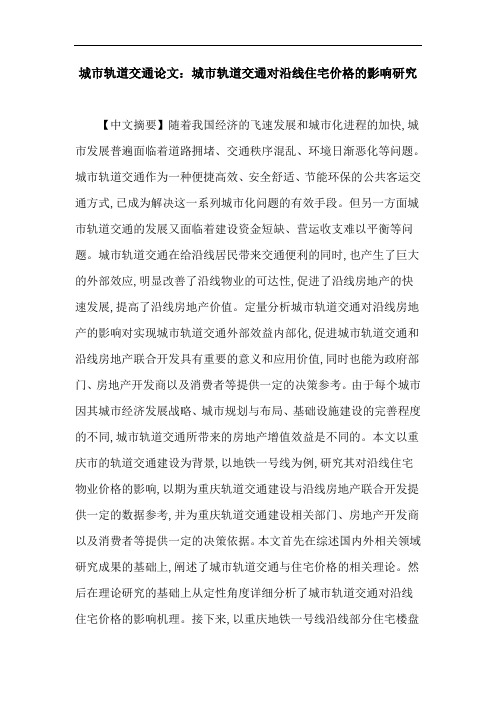 城市轨道交通论文：城市轨道交通对沿线住宅价格的影响研究

【中文摘要】随着我国经济的飞速发展和城市化进程的加快，城市发展普遍面临着道路拥堵、交通秩序混乱、环境日渐恶化等问题。城市轨道交通作为一种便捷高效、安全舒适、节能环保的公共客运交通方式，已成为解决这一系列城市化问题的有效手段。但另一方面城市轨道交通的发展又面临着建设资金短缺、营运收支难以平衡等问题。城市轨道交通在给沿线居民带来交通便利的同时，也产生了巨大的外部效应，明显改善了沿线物业的可达性，促进了沿线房地产的快速发展，提高了沿线房地产价值。定量分析城市轨道交通对沿线房地产的影响对实现城市轨道交通外部效益内部化，促进城市轨道交通和沿线房地产联合开发具有重要的意义和应用价值，同时也能为政府部门、房地产开发商以及消费者等提供一定的决策参考。由于每个城市因其城市经济发展战略、城市规划与布局、基础设施建设的完善程度的不同，城市轨道交通所带来的房地产增值效益是不同的。本文以重庆市的轨道交通建设为背景，以地铁一号线为例，研究其对沿线住宅物业价格的影响，以期为重庆轨道交通建设与沿线房地产联合开发提供一定的数据参考，并为重庆轨道交通建设相关部门、房地产开发商以及消费者等提供一定的决策依据。本文首先在综述国内外相关领域研究成果的基础上，阐述了城市轨道交通与住宅价格的相关理论。然后在理论研究的基础上从定性角度详细分析了城市轨道交通对沿线住宅价格的影响机理。接下来，以重庆地铁一号线沿线部分住宅楼盘